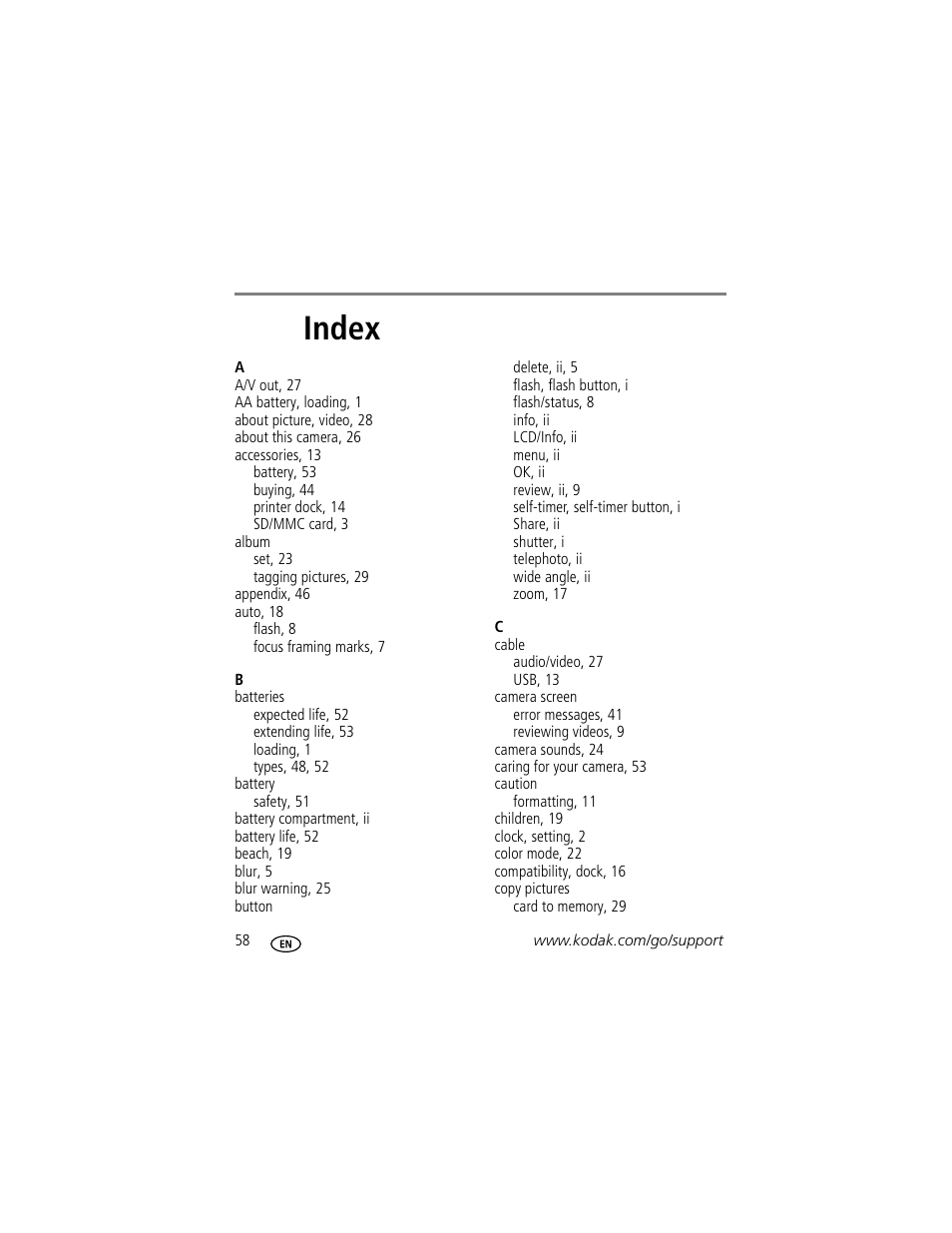 Index

A
A/V out, 27
AA battery, loading, 1
about picture, video, 28
about this camera, 26
accessories, 13
battery, 53
buying, 44
printer dock, 14
SD/MMC card, 3
album
set, 23
tagging pictures, 29
appendix, 46
auto, 18
flash, 8
focus framing marks, 7

B
batteries
expected life, 52
extending life, 53
loading, 1
types, 48, 52
battery
safety, 51
battery compartment, ii
battery life, 52
beach, 19
blur, 5
blur warning, 25
button
delete, ii, 5
flash, flash button, i
flash/status, 8
info, ii
LCD/Info, ii
menu, ii
OK, ii
review, ii, 9
self-timer, self-timer button, i
Share, ii
shutter, i
telephoto, ii
wide angle, ii
zoom, 17

C
cable
audio/video, 27
USB, 13
camera screen
error messages, 41
reviewing videos, 9
camera sounds, 24
caring for your camera, 53
caution
formatting, 11
children, 19
clock, setting, 2
color mode, 22
compatibility, dock, 16
copy pictures
card to memory, 29

58 EN www.kodak.com/go/support